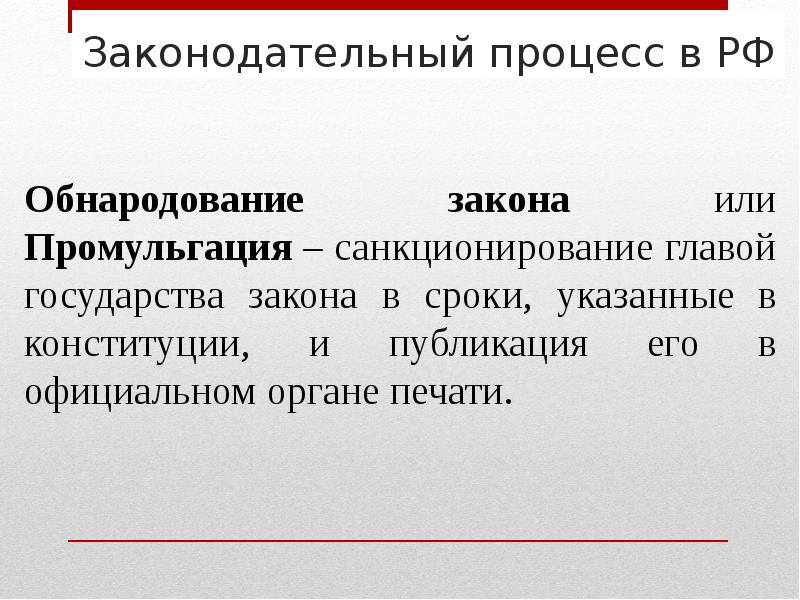 Законодательный процесс в РФ

Обнародование закона или Промульгация – санкционирование главой государства закона в сроки, указанные в конституции, и публикация его в официальном органе печати.